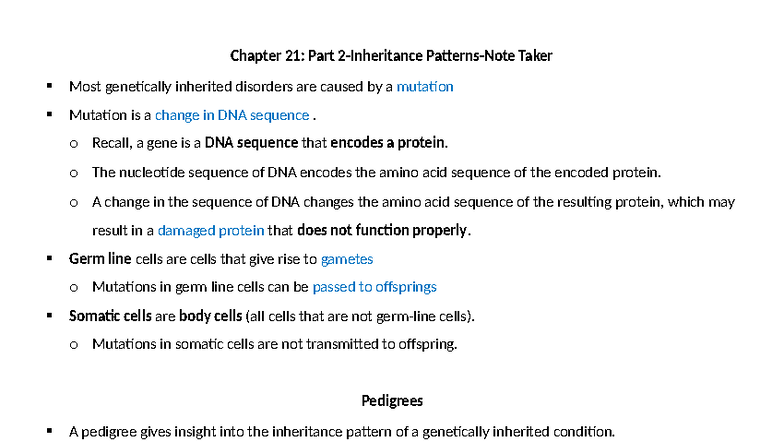 Chapter 21: Part 2-Inheritance Patterns-Note Taker

▪ Most genetically inherited disorders are caused by a mutation

▪ Mutation is a change in DNA sequence .

o Recall, a gene is a DNA sequence that encodes a protein.

o The nucleotide sequence of DNA encodes the amino acid sequence of the encoded protein.

o A change in the sequence of DNA changes the amino acid sequence of the resulting protein, which may result in a damaged protein that does not function properly.

▪ Germ line cells are cells that give rise to gametes

o Mutations in germ line cells can be passed to offsprings

▪ Somatic cells are body cells (all cells that are not germ-line cells).

o Mutations in somatic cells are not transmitted to offspring.

Pedigrees

▪ A pedigree gives insight into the inheritance pattern of a genetically inherited condition.